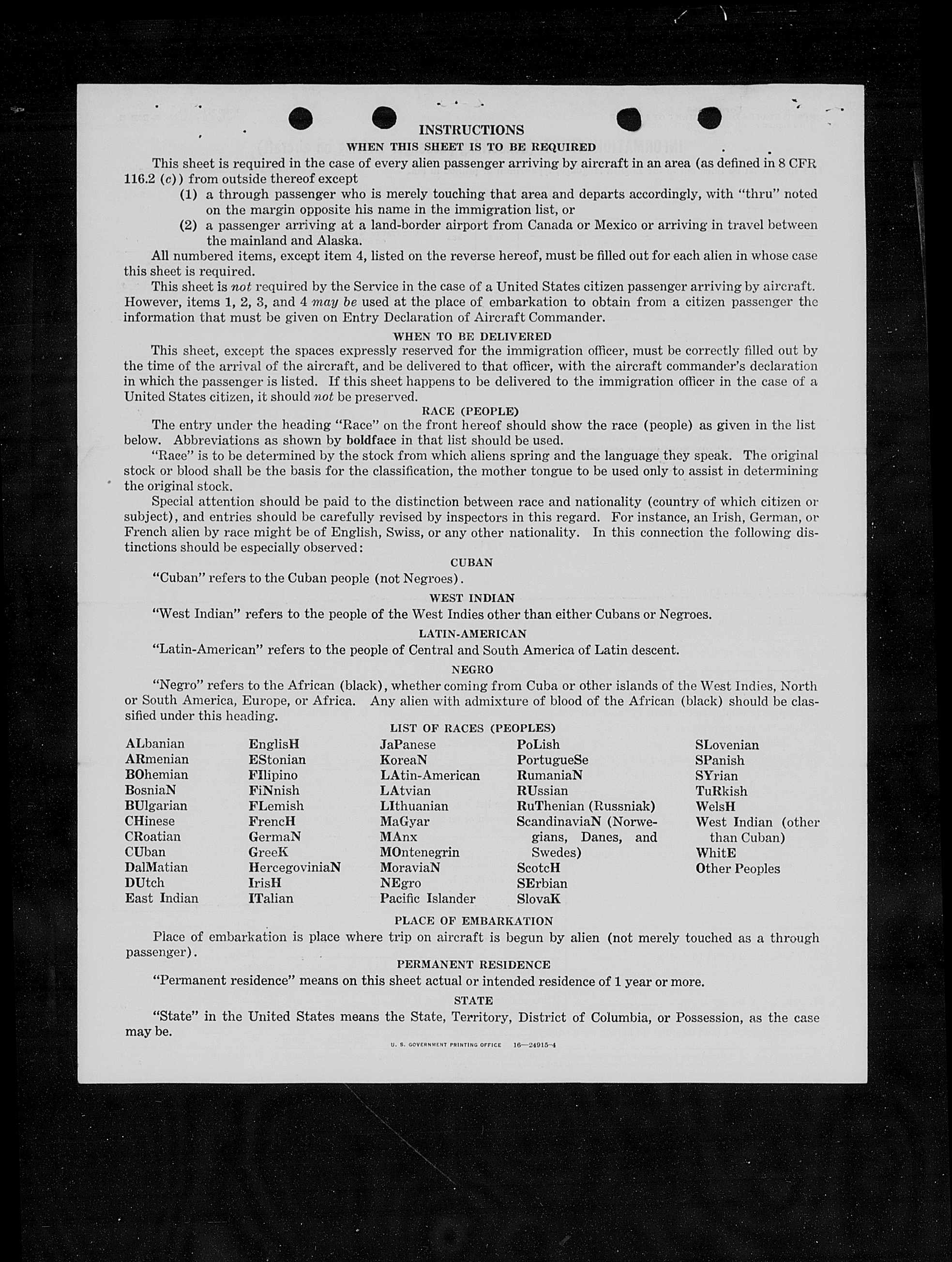 INSTRUCTIONS

WHEN THIS SHEET IS TO BE REQUIRED

This sheet is required in the case of every alien passenger arriving by aircraft in an area (as defined in 8 CFR 116.2 (c)) from outside thereof except

(1) a through passenger who is merely touching that area and departs accordingly, with "thru" noted on the margin opposite his name in the immigration list, or

(2) a passenger arriving at a land-border airport from Canada or Mexico or arriving in travel between the mainland and Alaska.

All numbered items, except item 4, listed on the reverse hereof, must be filled out for each alien in whose case this sheet is required.

This sheet is not required by the Service in the case of a United States citizen passenger arriving by aircraft. However, items 1, 2, 3, and 4 may be used at the place of embarkation to obtain from a citizen passenger the information that must be given on Entry Declaration of Aircraft Commander.

WHEN TO BE DELIVERED

This sheet, except the spaces expressly reserved for the immigration officer, must be correctly filled out by the time of the arrival of the aircraft, and be delivered to that officer, with the aircraft commander's declaration in which the passenger is listed. If this sheet happens to be delivered to the immigration officer in the case of a United States citizen, it should not be preserved.

RACE (PEOPLE)

The entry under the heading "Race" on the front hereof should show the race (people) as given in the list below. Abbreviations as shown by boldface in that list should be used.

"Race" is to be determined by the stock from which aliens spring and the language they speak. The original stock or blood shall be the basis for the classification, the mother tongue to be used only to assist in determining the original stock.

Special attention should be paid to the distinction between race and nationality (country of which citizen or subject), and entries should be carefully revised by inspectors in this regard. For instance, an Irish, German, or French alien by race might be of English, Swiss, or any other nationality. In this connection the following distinctions should be especially observed:

CUBAN

"Cuban" refers to the Cuban people (not Negroes).

WEST INDIAN

"West Indian" refers to the people of the West Indies other than either Cubans or Negroes.

LATIN-AMERICAN

"Latin-American" refers to the people of Central and South America of Latin descent.

NEGRO

"Negro" refers to the African (black), whether coming from Cuba or other islands of the West Indies, North or South America, Europe, or Africa. Any alien with admixture of blood of the African (black) should be classified under this heading.

LIST OF RACES (PEOPLES)

ALbanian
ARmenian
BOhemian
BosniaN
BUlgarian
CHinese
CRoatian
CUban
DalMatian
DUtch
East Indian

EnglisH
EStonian
FIlipino
FiNnish
FLemish
FrencH
GermaN
GreeK
HercegoviniaN
IrisH
ITalian

JaPanese
KoreaN
LAtin-American
LAtvian
LIthuanian
MaGyar
MAnx
MOntenegrin
MoraviaN
NEgro
Pacific Islander

PoLish
PortugueSe
RumaniaN
RUssian
RuThenian (Russniak)
ScandinaviaN (Norwegians, Danes, and Swedes)
ScotcH
SErbian
SlovaK

SLovenian
SPanish
SYrian
TuRkish
WelsH
West Indian (other than Cuban)
WhitE
Other Peoples

PLACE OF EMBARKATION

Place of embarkation is place where trip on aircraft is begun by alien (not merely touched as a through passenger).

PERMANENT RESIDENCE

"Permanent residence" means on this sheet actual or intended residence of 1 year or more.

STATE

"State" in the United States means the State, Territory, District of Columbia, or Possession, as the case may be.

U. S. GOVERNMENT PRINTING OFFICE 16—24915-4